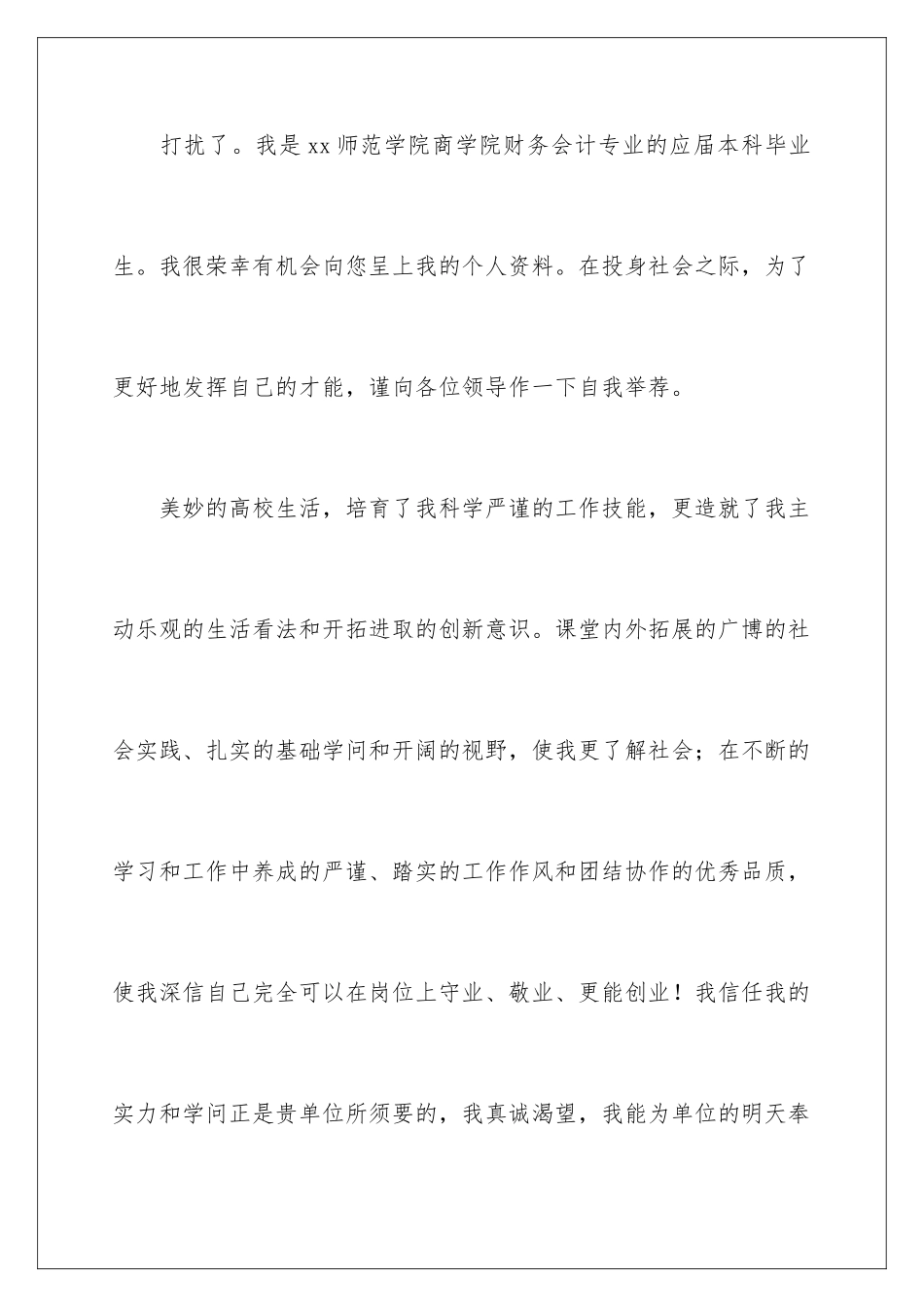 打扰了。我是xx师范学院商学院财务会计专业的应届本科毕业生。我很荣幸有机会向您呈上我的个人资料。在投身社会之际，为了更好地发挥自己的才能，谨向各位领导作一下自我举荐。

美妙的高校生活，培育了我科学严谨的工作技能，更造就了我主动乐观的生活看法和开拓进取的创新意识。课堂内外拓展的广博的社会实践、扎实的基础学问和开阔的视野，使我更了解社会；在不断的学习和工作中养成的严谨、踏实的工作作风和团结协作的优秀品质，使我深信自己完全可以在岗位上守业、敬业、更能创业！我信任我的实力和学问正是贵单位所须要的，我真诚渴望，我能为单位的明天奉